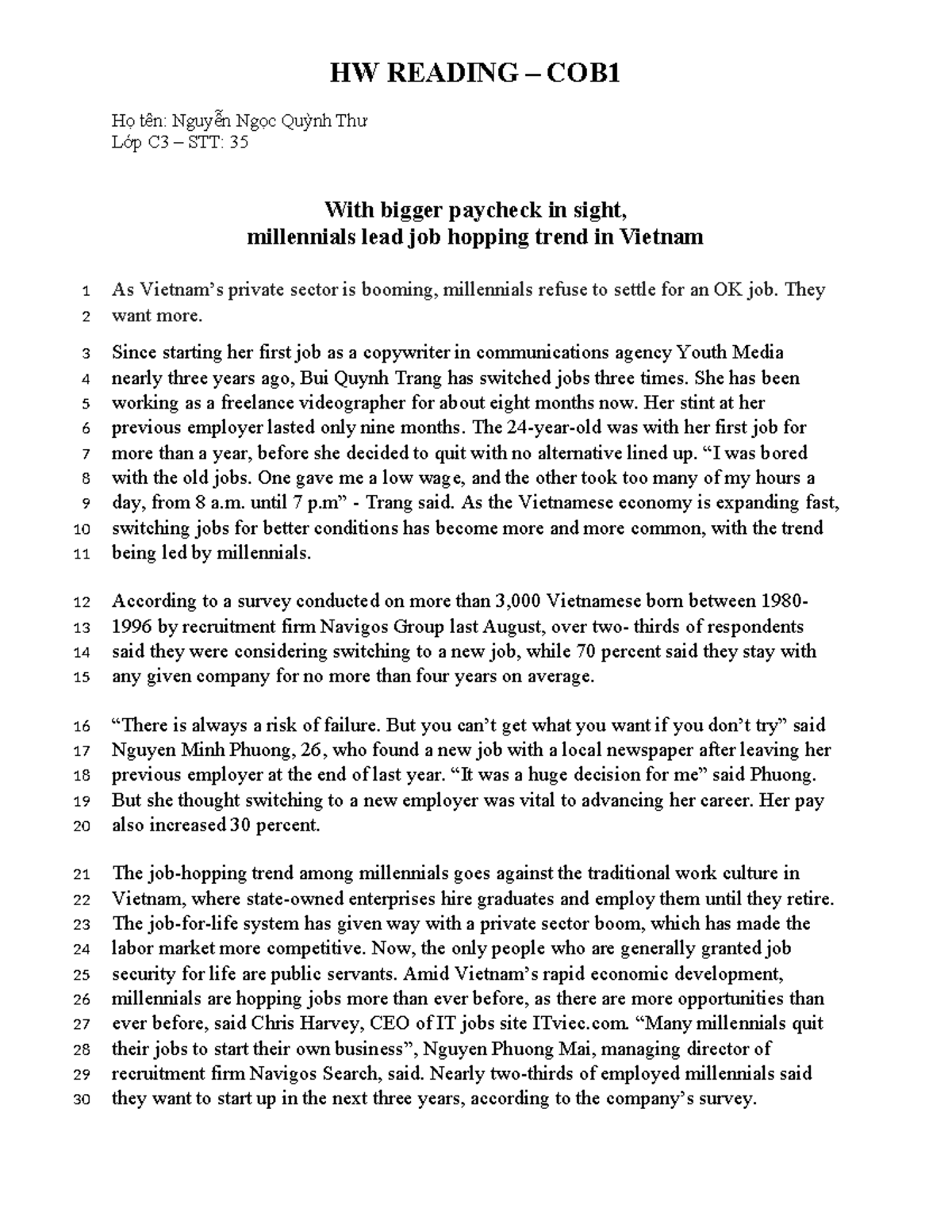 HW READING – COB1

Họ tên: Nguyễn Ngọc Quỳnh Thư
Lớp C3 – STT: 35

With bigger paycheck in sight,
millennials lead job hopping trend in Vietnam

1 As Vietnam's private sector is booming, millennials refuse to settle for an OK job. They
2 want more.

3 Since starting her first job as a copywriter in communications agency Youth Media
4 nearly three years ago, Bui Quynh Trang has switched jobs three times. She has been
5 working as a freelance videographer for about eight months now. Her stint at her
6 previous employer lasted only nine months. The 24-year-old was with her first job for
7 more than a year, before she decided to quit with no alternative lined up. "I was bored
8 with the old jobs. One gave me a low wage, and the other took too many of my hours a
9 day, from 8 a.m. until 7 p.m" - Trang said. As the Vietnamese economy is expanding fast,
10 switching jobs for better conditions has become more and more common, with the trend
11 being led by millennials.

12 According to a survey conducted on more than 3,000 Vietnamese born between 1980-
13 1996 by recruitment firm Navigos Group last August, over two- thirds of respondents
14 said they were considering switching to a new job, while 70 percent said they stay with
15 any given company for no more than four years on average.

16 "There is always a risk of failure. But you can't get what you want if you don't try" said
17 Nguyen Minh Phuong, 26, who found a new job with a local newspaper after leaving her
18 previous employer at the end of last year. "It was a huge decision for me" said Phuong.
19 But she thought switching to a new employer was vital to advancing her career. Her pay
20 also increased 30 percent.

21 The job-hopping trend among millennials goes against the traditional work culture in
22 Vietnam, where state-owned enterprises hire graduates and employ them until they retire.
23 The job-for-life system has given way with a private sector boom, which has made the
24 labor market more competitive. Now, the only people who are generally granted job
25 security for life are public servants. Amid Vietnam's rapid economic development,
26 millennials are hopping jobs more than ever before, as there are more opportunities than
27 ever before, said Chris Harvey, CEO of IT jobs site ITviec.com. "Many millennials quit
28 their jobs to start their own business", Nguyen Phuong Mai, managing director of
29 recruitment firm Navigos Search, said. Nearly two-thirds of employed millennials said
30 they want to start up in the next three years, according to the company's survey.